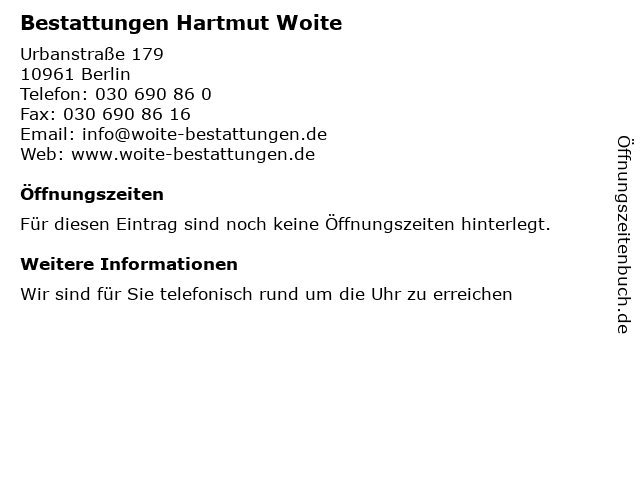 Bestattungen Hartmut Woite

Urbanstraße 179
10961 Berlin
Telefon: 030 690 86 0
Fax: 030 690 86 16
Email: info@woite-bestattungen.de
Web: www.woite-bestattungen.de

Öffnungszeiten

Für diesen Eintrag sind noch keine Öffnungszeiten hinterlegt.

Weitere Informationen

Wir sind für Sie telefonisch rund um die Uhr zu erreichen

Öffnungszeitenbuch.de